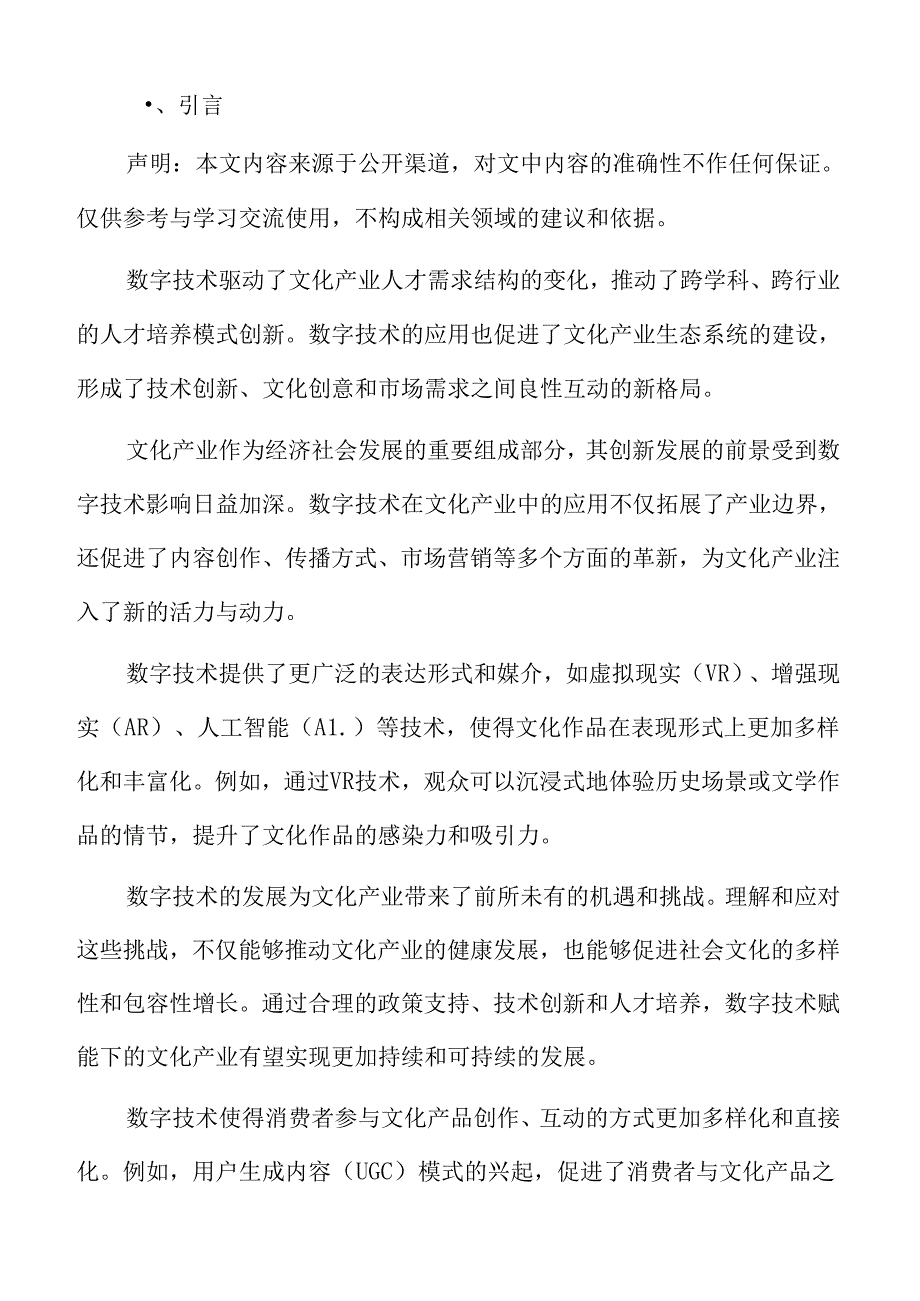 •、引言

声明：本文内容来源于公开渠道，对文中内容的准确性不作任何保证。仅供参考与学习交流使用，不构成相关领域的建议和依据。

数字技术驱动了文化产业人才需求结构的变化，推动了跨学科、跨行业的人才培养模式创新。数字技术的应用也促进了文化产业生态系统的建设，形成了技术创新、文化创意和市场需求之间良性互动的新格局。

文化产业作为经济社会发展的重要组成部分，其创新发展的前景受到数字技术影响日益加深。数字技术在文化产业中的应用不仅拓展了产业边界，还促进了内容创作、传播方式、市场营销等多个方面的革新，为文化产业注入了新的活力与动力。

数字技术提供了更广泛的表达形式和媒介，如虚拟现实（VR）、增强现实（AR）、人工智能（A1.）等技术，使得文化作品在表现形式上更加多样化和丰富化。例如，通过VR技术，观众可以沉浸式地体验历史场景或文学作品的情节，提升了文化作品的感染力和吸引力。

数字技术的发展为文化产业带来了前所未有的机遇和挑战。理解和应对这些挑战，不仅能够推动文化产业的健康发展，也能够促进社会文化的多样性和包容性增长。通过合理的政策支持、技术创新和人才培养，数字技术赋能下的文化产业有望实现更加持续和可持续的发展。

数字技术使得消费者参与文化产品创作、互动的方式更加多样化和直接化。例如，用户生成内容（UGC）模式的兴起，促进了消费者与文化产品之